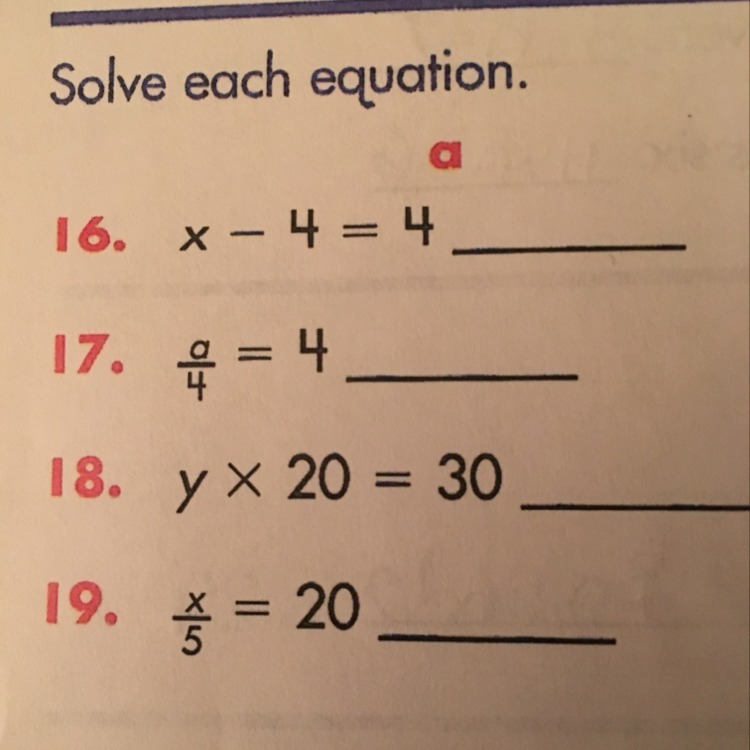 Solve each equation.

a

16. $x - 4 = 4$ ____

17. $\frac{a}{4} = 4$ ____

18. $y \times 20 = 30$ ____

19. $\frac{x}{5} = 20$ ____